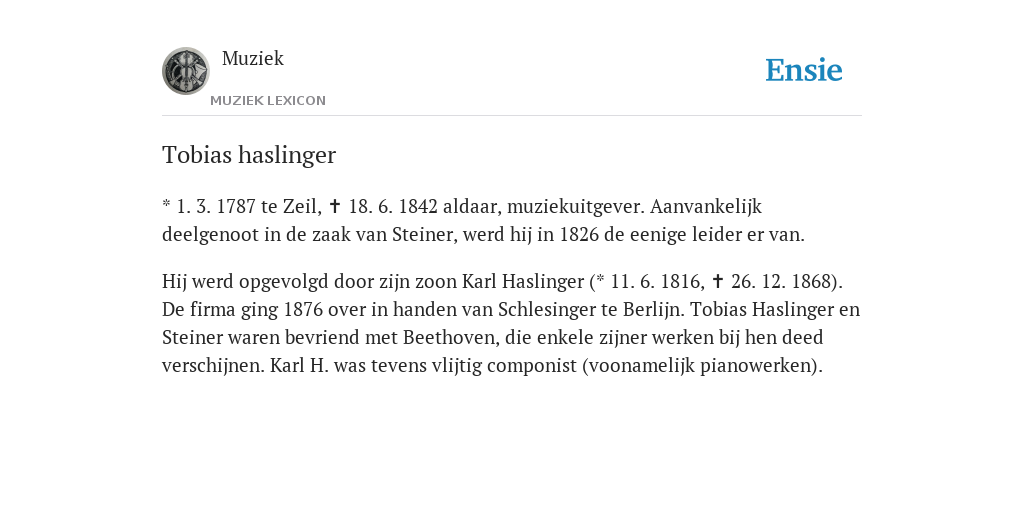 Muziek
MUZIEK LEXICON

Ensie

Tobias haslinger

* 1. 3. 1787 te Zeil, ✝ 18. 6. 1842 aldaar, muziekuitgever. Aanvankelijk deelgenoot in de zaak van Steiner, werd hij in 1826 de eenige leider er van.

Hij werd opgevolgd door zijn zoon Karl Haslinger (* 11. 6. 1816, ✝ 26. 12. 1868). De firma ging 1876 over in handen van Schlesinger te Berlijn. Tobias Haslinger en Steiner waren bevriend met Beethoven, die enkele zijner werken bij hen deed verschijnen. Karl H. was tevens vlijtig componist (voonamelijk pianowerken).